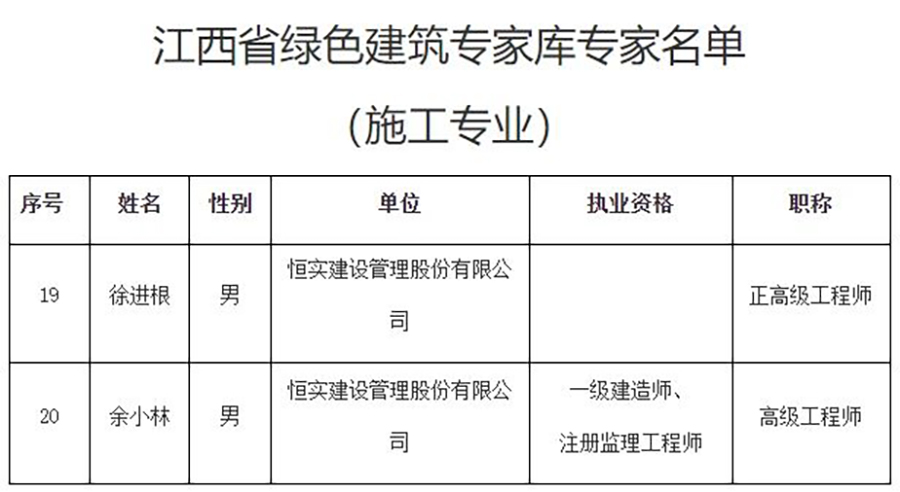 江西省绿色建筑专家库专家名单

(施工专业)

| 序号 | 姓名 | 性别 | 单位 | 执业资格 | 职称 |
|---|---|---|---|---|---|
| 19 | 徐进根 | 男 | 恒实建设管理股份有限公司 |  | 正高级工程师 |
| 20 | 余小林 | 男 | 恒实建设管理股份有限公司 | 一级建造师、注册监理工程师 | 高级工程师 |